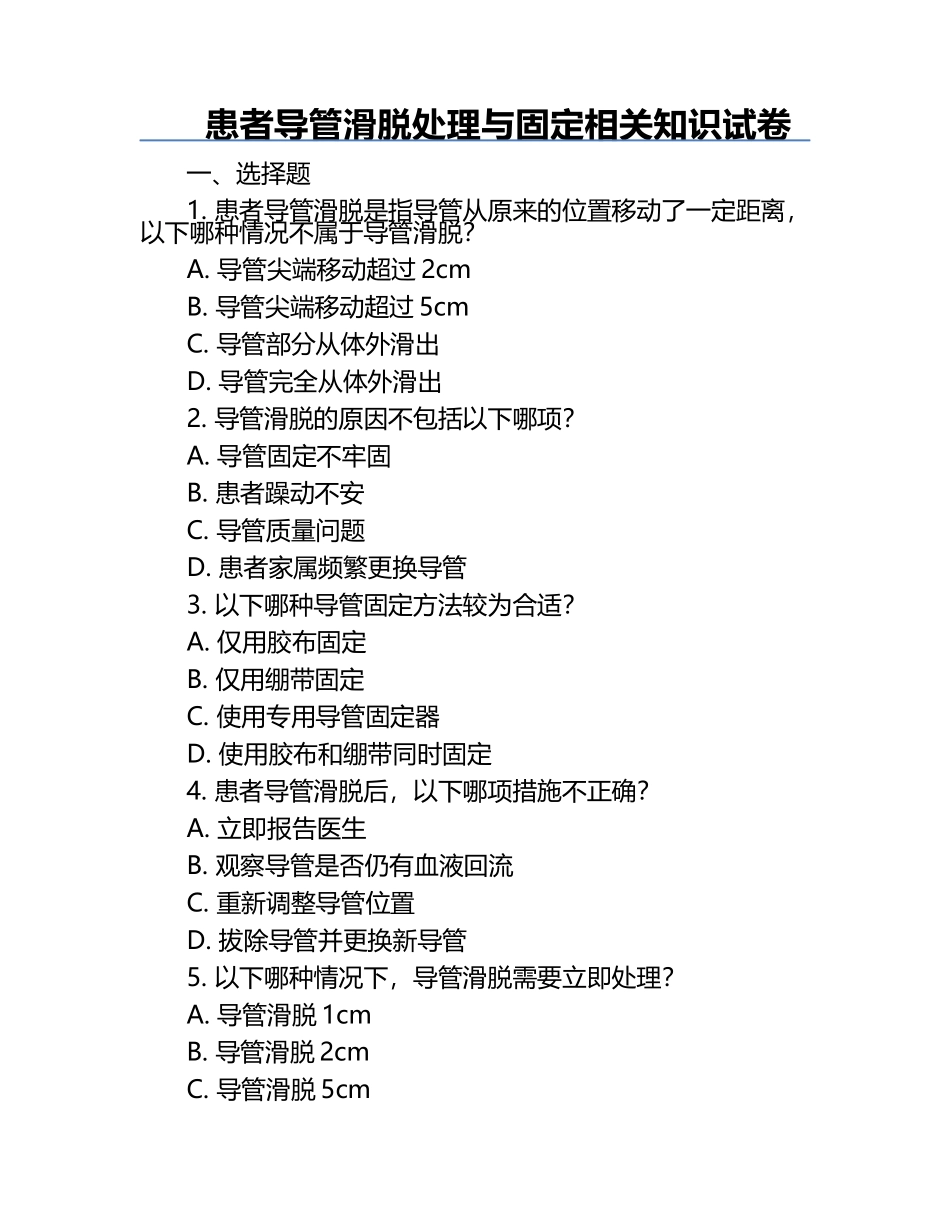 患者导管滑脱处理与固定相关知识试卷

一、选择题

1. 患者导管滑脱是指导管从原来的位置移动了一定距离，以下哪种情况不属于导管滑脱？

A. 导管尖端移动超过 2cm

B. 导管尖端移动超过 5cm

C. 导管部分从体外滑出

D. 导管完全从体外滑出

2. 导管滑脱的原因不包括以下哪项？

A. 导管固定不牢固

B. 患者躁动不安

C. 导管质量问题

D. 患者家属频繁更换导管

3. 以下哪种导管固定方法较为合适？

A. 仅用胶布固定

B. 仅用绷带固定

C. 使用专用导管固定器

D. 使用胶布和绷带同时固定

4. 患者导管滑脱后，以下哪项措施不正确？

A. 立即报告医生

B. 观察导管是否仍有血液回流

C. 重新调整导管位置

D. 拔除导管并更换新导管

5. 以下哪种情况下，导管滑脱需要立即处理？

A. 导管滑脱 1cm

B. 导管滑脱 2cm

C. 导管滑脱 5cm